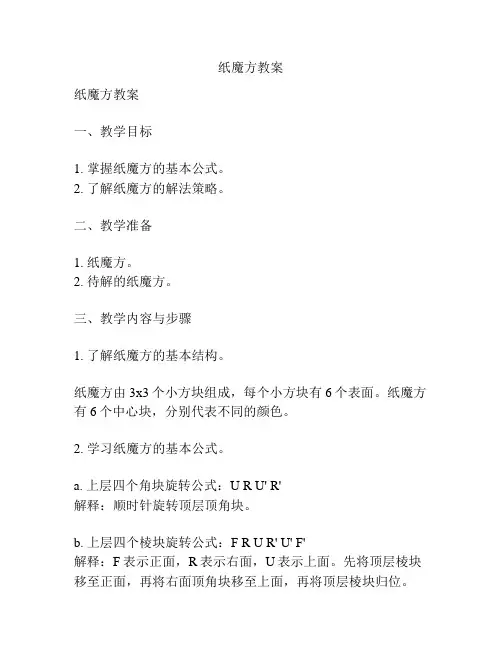 纸魔方教案

纸魔方教案

一、教学目标

1. 掌握纸魔方的基本公式。
2. 了解纸魔方的解法策略。

二、教学准备

1. 纸魔方。
2. 待解的纸魔方。

三、教学内容与步骤

1. 了解纸魔方的基本结构。

纸魔方由 3x3 个小方块组成，每个小方块有 6 个表面。纸魔方有 6 个中心块，分别代表不同的颜色。

2. 学习纸魔方的基本公式。

a. 上层四个角块旋转公式：U R U' R'
解释：顺时针旋转顶层顶角块。

b. 上层四个棱块旋转公式：F R U R' U' F'
解释：F 表示正面，R 表示右面，U 表示上面。先将顶层棱块移至正面，再将右面顶角块移至上面，再将顶层棱块归位。